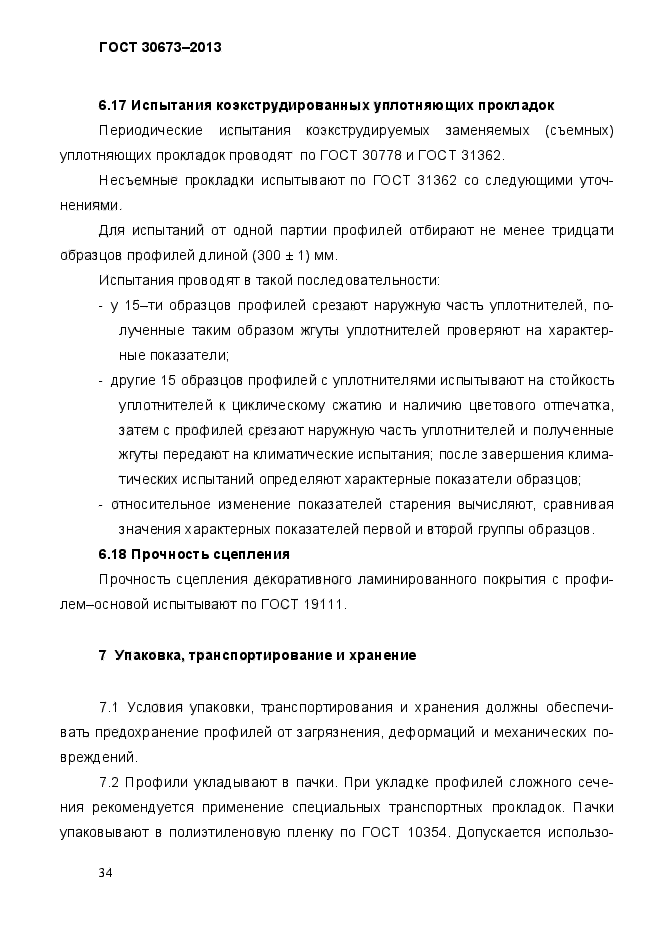 ГОСТ 30673–2013

6.17 Испытания коэкструдированных уплотняющих прокладок

Периодические испытания коэкструдируемых заменяемых (съемных) уплотняющих прокладок проводят по ГОСТ 30778 и ГОСТ 31362.

Несъемные прокладки испытывают по ГОСТ 31362 со следующими уточнениями.

Для испытаний от одной партии профилей отбирают не менее тридцати образцов профилей длиной (300 ± 1) мм.

Испытания проводят в такой последовательности:

- у 15–ти образцов профилей срезают наружную часть уплотнителей, полученные таким образом жгуты уплотнителей проверяют на характерные показатели;
- другие 15 образцов профилей с уплотнителями испытывают на стойкость уплотнителей к циклическому сжатию и наличию цветового отпечатка, затем с профилей срезают наружную часть уплотнителей и полученные жгуты передают на климатические испытания; после завершения климатических испытаний определяют характерные показатели образцов;
- относительное изменение показателей старения вычисляют, сравнивая значения характерных показателей первой и второй группы образцов.

6.18 Прочность сцепления

Прочность сцепления декоративного ламинированного покрытия с профилем–основой испытывают по ГОСТ 19111.

7 Упаковка, транспортирование и хранение

7.1 Условия упаковки, транспортирования и хранения должны обеспечивать предохранение профилей от загрязнения, деформаций и механических повреждений.

7.2 Профили укладывают в пачки. При укладке профилей сложного сечения рекомендуется применение специальных транспортных прокладок. Пачки упаковывают в полиэтиленовую пленку по ГОСТ 10354. Допускается использо-

34